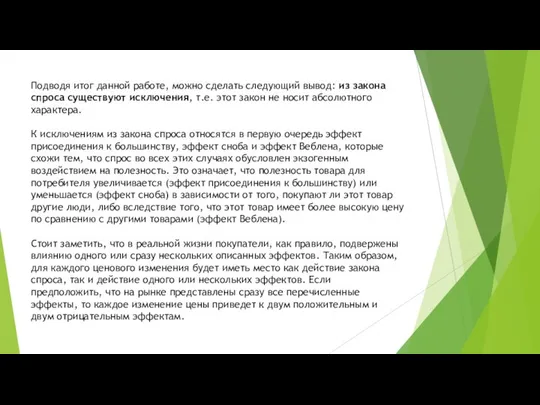 Подводя итог данной работе, можно сделать следующий вывод: из закона спроса существуют исключения, т.е. этот закон не носит абсолютного характера.

К исключениям из закона спроса относятся в первую очередь эффект присоединения к большинству, эффект сноба и эффект Веблена, которые схожи тем, что спрос во всех этих случаях обусловлен экзогенным воздействием на полезность. Это означает, что полезность товара для потребителя увеличивается (эффект присоединения к большинству) или уменьшается (эффект сноба) в зависимости от того, покупают ли этот товар другие люди, либо вследствие того, что этот товар имеет более высокую цену по сравнению с другими товарами (эффект Веблена).

Стоит заметить, что в реальной жизни покупатели, как правило, подвержены влиянию одного или сразу нескольких описанных эффектов. Таким образом, для каждого ценового изменения будет иметь место как действие закона спроса, так и действие одного или нескольких эффектов. Если предположить, что на рынке представлены сразу все перечисленные эффекты, то каждое изменение цены приведет к двум положительным и двум отрицательным эффектам.